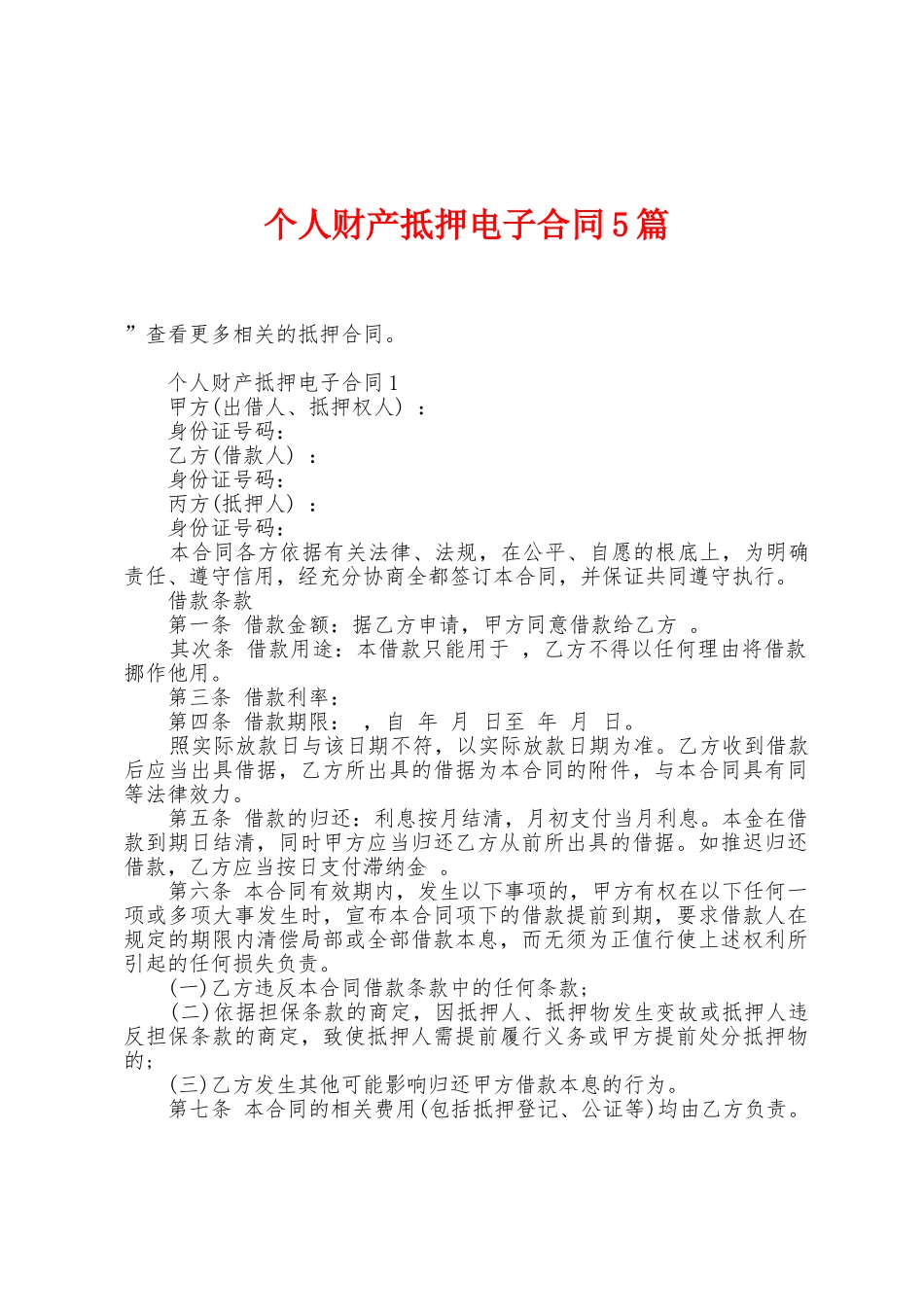 个人财产抵押电子合同5篇

”查看更多相关的抵押合同。

个人财产抵押电子合同1

甲方(出借人、抵押权人)：

身份证号码：

乙方(借款人)：

身份证号码：

丙方(抵押人)：

身份证号码：

本合同各方依据有关法律、法规，在公平、自愿的根底上，为明确责任、遵守信用，经充分协商全都签订本合同，并保证共同遵守执行。

借款条款

第一条 借款金额：据乙方申请，甲方同意借款给乙方 。

其次条 借款用途：本借款只能用于 ，乙方不得以任何理由将借款挪作他用。

第三条 借款利率：

第四条 借款期限： ，自 年 月 日至 年 月 日。

照实际放款日与该日期不符，以实际放款日期为准。乙方收到借款后应当出具借据，乙方所出具的借据为本合同的附件，与本合同具有同等法律效力。

第五条 借款的归还：利息按月结清，月初支付当月利息。本金在借款到期日结清，同时甲方应当归还乙方从前所出具的借据。如推迟归还借款，乙方应当按日支付滞纳金 。

第六条 本合同有效期内，发生以下事项的，甲方有权在以下任何一项或多项大事发生时，宣布本合同项下的借款提前到期，要求借款人在规定的期限内清偿局部或全部借款本息，而无须为正值行使上述权利所引起的任何损失负责。

(一)乙方违反本合同借款条款中的任何条款；

(二)依据担保条款的商定，因抵押人、抵押物发生变故或抵押人违反担保条款的商定，致使抵押人需提前履行义务或甲方提前处分抵押物的；

(三)乙方发生其他可能影响归还甲方借款本息的行为。

第七条 本合同的相关费用(包括抵押登记、公证等)均由乙方负责。